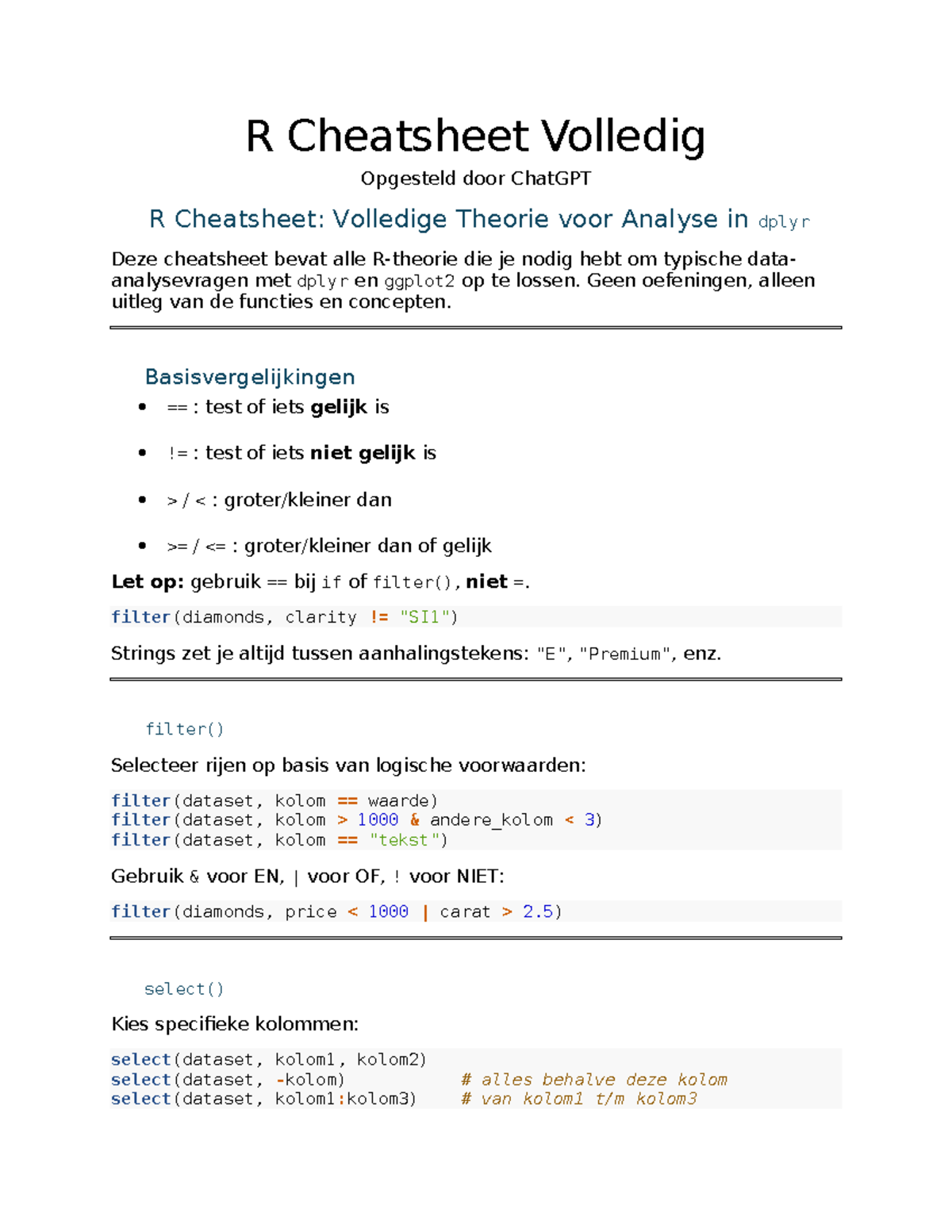 R Cheatsheet Volledig

Opgesteld door ChatGPT

R Cheatsheet: Volledige Theorie voor Analyse in dplyr

Deze cheatsheet bevat alle R-theorie die je nodig hebt om typische data-analysevragen met dplyr en ggplot2 op te lossen. Geen oefeningen, alleen uitleg van de functies en concepten.

Basisvergelijkingen

• == : test of iets gelijk is

• != : test of iets niet gelijk is

• > / < : groter/kleiner dan

• >= / <= : groter/kleiner dan of gelijk

Let op: gebruik == bij if of filter(), niet =.

filter(diamonds, clarity != "SI1")

Strings zet je altijd tussen aanhalingstekens: "E", "Premium", enz.

filter()

Selecteer rijen op basis van logische voorwaarden:

filter(dataset, kolom == waarde)
filter(dataset, kolom > 1000 & andere_kolom < 3)
filter(dataset, kolom == "tekst")

Gebruik & voor EN, | voor OF, ! voor NIET:

filter(diamonds, price < 1000 | carat > 2.5)

select()

Kies specifieke kolommen:

select(dataset, kolom1, kolom2)
select(dataset, -kolom)          # alles behalve deze kolom
select(dataset, kolom1:kolom3)    # van kolom1 t/m kolom3